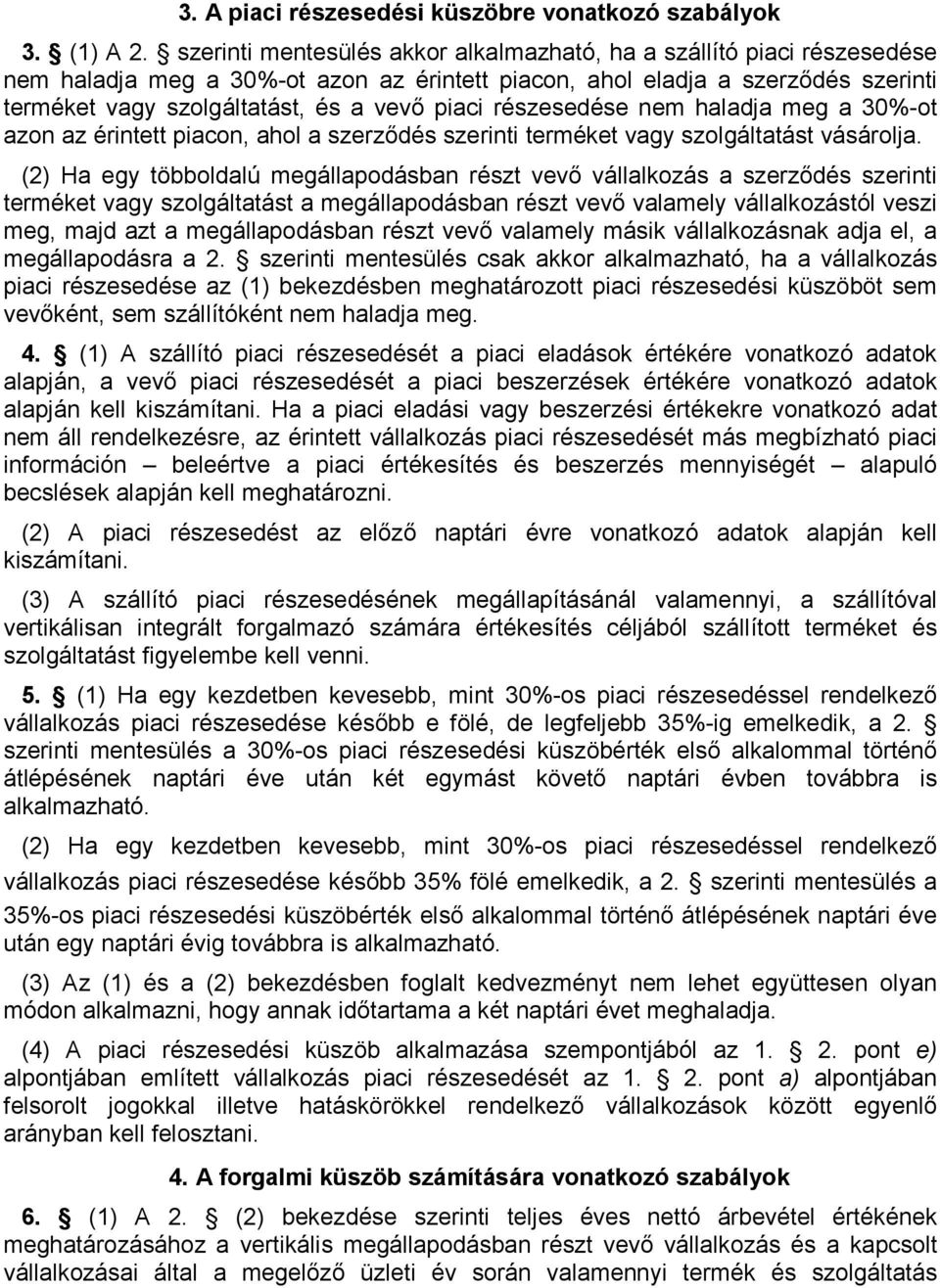 3. A piaci részesedési küszöbre vonatkozó szabályok

3. § (1) A 2. § szerinti mentesülés akkor alkalmazható, ha a szállító piaci részesedése nem haladja meg a 30%-ot azon az érintett piacon, ahol eladja a szerződés szerinti terméket vagy szolgáltatást, és a vevő piaci részesedése nem haladja meg a 30%-ot azon az érintett piacon, ahol a szerződés szerinti terméket vagy szolgáltatást vásárolja.

(2) Ha egy többoldalú megállapodásban részt vevő vállalkozás a szerződés szerinti terméket vagy szolgáltatást a megállapodásban részt vevő valamely vállalkozástól veszi meg, majd azt a megállapodásban részt vevő valamely másik vállalkozásnak adja el, a megállapodásra a 2. § szerinti mentesülés csak akkor alkalmazható, ha a vállalkozás piaci részesedése az (1) bekezdésben meghatározott piaci részesedési küszöböt sem vevőként, sem szállítóként nem haladja meg.

4. § (1) A szállító piaci részesedését a piaci eladások értékére vonatkozó adatok alapján, a vevő piaci részesedését a piaci beszerzések értékére vonatkozó adatok alapján kell kiszámítani. Ha a piaci eladási vagy beszerzési értékekre vonatkozó adat nem áll rendelkezésre, az érintett vállalkozás piaci részesedését más megbízható piaci információn – beleértve a piaci értékesítés és beszerzés mennyiségét – alapuló becslések alapján kell meghatározni.

(2) A piaci részesedést az előző naptári évre vonatkozó adatok alapján kell kiszámítani.

(3) A szállító piaci részesedésének megállapításánál valamennyi, a szállítóval vertikálisan integrált forgalmazó számára értékesítés céljából szállított terméket és szolgáltatást figyelembe kell venni.

5. § (1) Ha egy kezdetben kevesebb, mint 30%-os piaci részesedéssel rendelkező vállalkozás piaci részesedése később e fölé, de legfeljebb 35%-ig emelkedik, a 2. § szerinti mentesülés a 30%-os piaci részesedési küszöbérték első alkalommal történő átlépésének naptári éve után két egymást követő naptári évben továbbra is alkalmazható.

(2) Ha egy kezdetben kevesebb, mint 30%-os piaci részesedéssel rendelkező vállalkozás piaci részesedése később 35% fölé emelkedik, a 2. § szerinti mentesülés a 35%-os piaci részesedési küszöbérték első alkalommal történő átlépésének naptári éve után egy naptári évig továbbra is alkalmazható.

(3) Az (1) és a (2) bekezdésben foglalt kedvezményt nem lehet együttesen olyan módon alkalmazni, hogy annak időtartama a két naptári évet meghaladja.

(4) A piaci részesedési küszöb alkalmazása szempontjából az 1. § 2. pont e) alpontjában említett vállalkozás piaci részesedését az 1. § 2. pont a) alpontjában felsorolt jogokkal illetve hatáskörökkel rendelkező vállalkozások között egyenlő arányban kell felosztani.

4. A forgalmi küszöb számítására vonatkozó szabályok

6. § (1) A 2. § (2) bekezdése szerinti teljes éves nettó árbevétel értékének meghatározásához a vertikális megállapodásban részt vevő vállalkozás és a kapcsolt vállalkozásai által a megelőző üzleti év során valamennyi termék és szolgáltatás